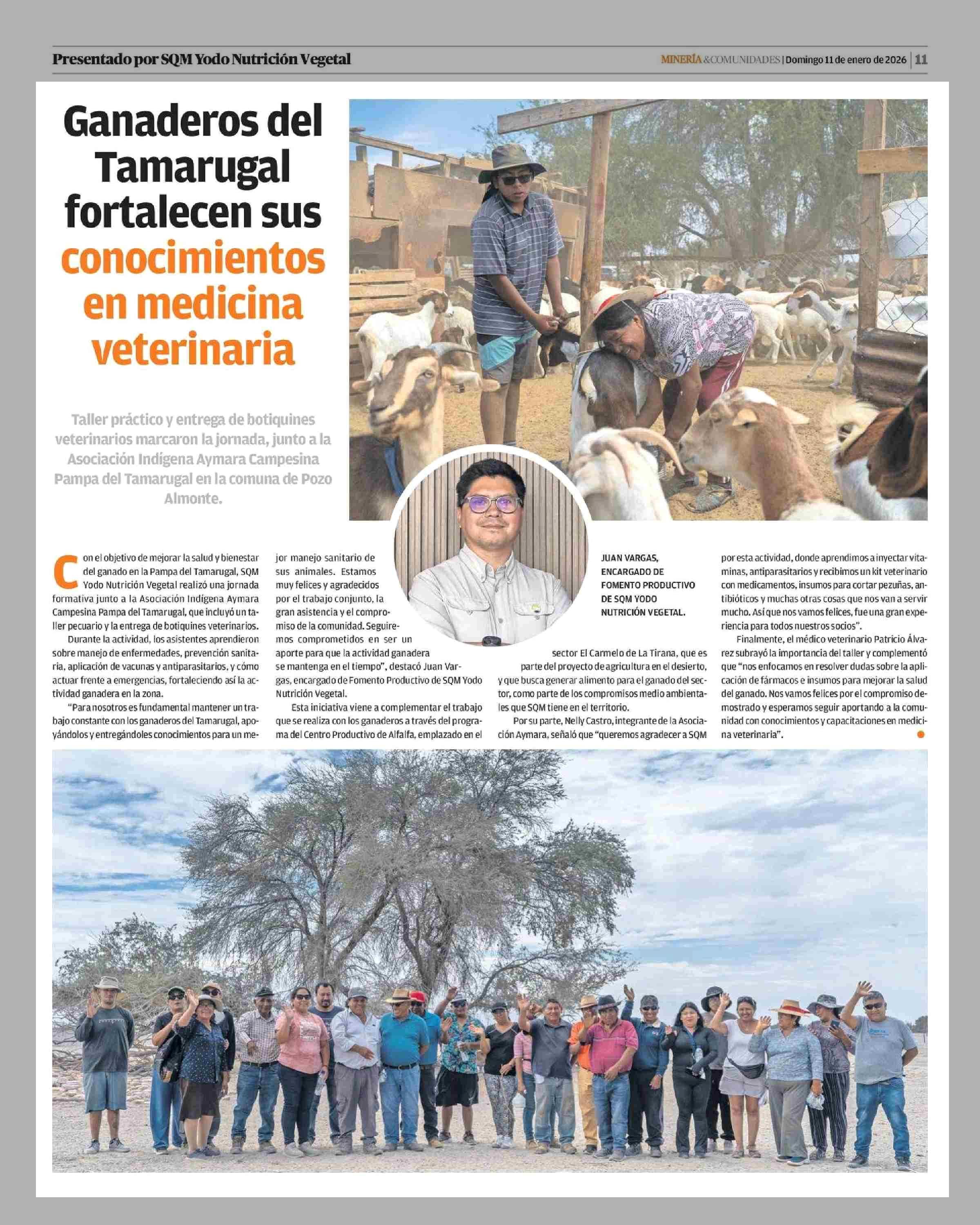 Presentado por SQM Yodo Nutrición Vegetal

MINERÍA &COMUNIDADES | Domingo 11 de enero de 2026 | 11

Ganaderos del Tamarugal fortalecen sus conocimientos en medicina veterinaria

Taller práctico y entrega de botiquines veterinarios marcaron la jornada, junto a la Asociación Indígena Aymara Campesina Pampa del Tamarugal en la comuna de Pozo Almonte.

Con el objetivo de mejorar la salud y bienestar del ganado en la Pampa del Tamarugal, SQM Yodo Nutrición Vegetal realizó una jornada formativa junto a la Asociación Indígena Aymara Campesina Pampa del Tamarugal, que incluyó un taller pecuario y la entrega de botiquines veterinarios.

Durante la actividad, los asistentes aprendieron sobre manejo de enfermedades, prevención sanitaria, aplicación de vacunas y antiparasitarios, y cómo actuar frente a emergencias, fortaleciendo así la actividad ganadera en la zona.

"Para nosotros es fundamental mantener un trabajo constante con los ganaderos del Tamarugal, apoyándolos y entregándoles conocimientos para un mejor manejo sanitario de sus animales. Estamos muy felices y agradecidos por el trabajo conjunto, la gran asistencia y el compromiso de la comunidad. Seguiremos comprometidos en ser un aporte para que la actividad ganadera se mantenga en el tiempo", destacó Juan Vargas, encargado de Fomento Productivo de SQM Yodo Nutrición Vegetal.

Esta iniciativa viene a complementar el trabajo que se realiza con los ganaderos a través del programa del Centro Productivo de Alfalfa, emplazado en el sector El Carmelo de La Tirana, que es parte del proyecto de agricultura en el desierto, y que busca generar alimento para el ganado del sector, como parte de los compromisos medio ambientales que SQM tiene en el territorio.

Por su parte, Nelly Castro, integrante de la Asociación Aymara, señaló que "queremos agradecer a SQM por esta actividad, donde aprendimos a inyectar vitaminas, antiparasitarios y recibimos un kit veterinario con medicamentos, insumos para cortar pezuñas, antibióticos y muchas otras cosas que nos van a servir mucho. Así que nos vamos felices, fue una gran experiencia para todos nuestros socios".

Finalmente, el médico veterinario Patricio Álvarez subrayó la importancia del taller y complementó que "nos enfocamos en resolver dudas sobre la aplicación de fármacos e insumos para mejorar la salud del ganado. Nos vamos felices por el compromiso demostrado y esperamos seguir aportando a la comunidad con conocimientos y capacitaciones en medicina veterinaria".

JUAN VARGAS, ENCARGADO DE FOMENTO PRODUCTIVO DE SQM YODO NUTRICIÓN VEGETAL.